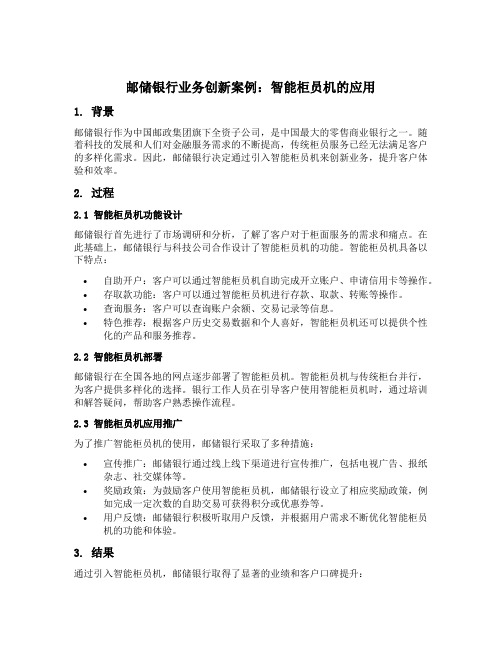 邮储银行业务创新案例：智能柜员机的应用

1. 背景

邮储银行作为中国邮政集团旗下全资子公司，是中国最大的零售商业银行之一。随着科技的发展和人们对金融服务需求的不断提高，传统柜员服务已经无法满足客户的多样化需求。因此，邮储银行决定通过引入智能柜员机来创新业务，提升客户体验和效率。

2. 过程

2.1 智能柜员机功能设计

邮储银行首先进行了市场调研和分析，了解了客户对于柜面服务的需求和痛点。在此基础上，邮储银行与科技公司合作设计了智能柜员机的功能。智能柜员机具备以下特点：

• 自助开户：客户可以通过智能柜员机自助完成开立账户、申请信用卡等操作。
• 存取款功能：客户可以通过智能柜员机进行存款、取款、转账等操作。
• 查询服务：客户可以查询账户余额、交易记录等信息。
• 特色推荐：根据客户历史交易数据和个人喜好，智能柜员机还可以提供个性化的产品和服务推荐。

2.2 智能柜员机部署

邮储银行在全国各地的网点逐步部署了智能柜员机。智能柜员机与传统柜台并行，为客户提供多样化的选择。银行工作人员在引导客户使用智能柜员机时，通过培训和解答疑问，帮助客户熟悉操作流程。

2.3 智能柜员机应用推广

为了推广智能柜员机的使用，邮储银行采取了多种措施：

• 宣传推广：邮储银行通过线上线下渠道进行宣传推广，包括电视广告、报纸杂志、社交媒体等。
• 奖励政策：为鼓励客户使用智能柜员机，邮储银行设立了相应奖励政策，例如完成一定次数的自助交易可获得积分或优惠券等。
• 用户反馈：邮储银行积极听取用户反馈，并根据用户需求不断优化智能柜员机的功能和体验。

3. 结果

通过引入智能柜员机，邮储银行取得了显著的业绩和客户口碑提升：